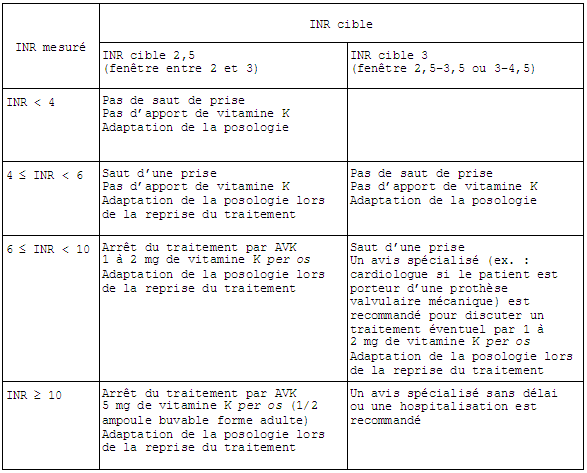 | INR mesuré | INR cible | |
|---|---|---|
| | INR cible 2,5 (fenêtre entre 2 et 3) | INR cible 3 (fenêtre 2,5-3,5 ou 3-4,5) |
| INR < 4 | Pas de saut de prise Pas d'apport de vitamine K Adaptation de la posologie | |
| 4 ≤ INR < 6 | Saut d'une prise Pas d'apport de vitamine K Adaptation de la posologie lors de la reprise du traitement | Pas de saut de prise Pas d'apport de vitamine K Adaptation de la posologie |
| 6 ≤ INR < 10 | Arrêt du traitement par AVK 1 à 2 mg de vitamine K per os Adaptation de la posologie lors de la reprise du traitement | Saut d'une prise Un avis spécialisé (ex. : cardiologue si le patient est porteur d'une prothèse valvulaire mécanique) est recommandé pour discuter un traitement éventuel par 1 à 2 mg de vitamine K per os Adaptation de la posologie lors de la reprise du traitement |
| INR ≥ 10 | Arrêt du traitement par AVK 5 mg de vitamine K per os (1/2 ampoule buvable forme adulte) Adaptation de la posologie lors de la reprise du traitement | Un avis spécialisé sans délai ou une hospitalisation est recommandé |